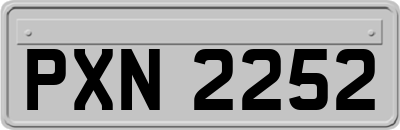 PXN 2252